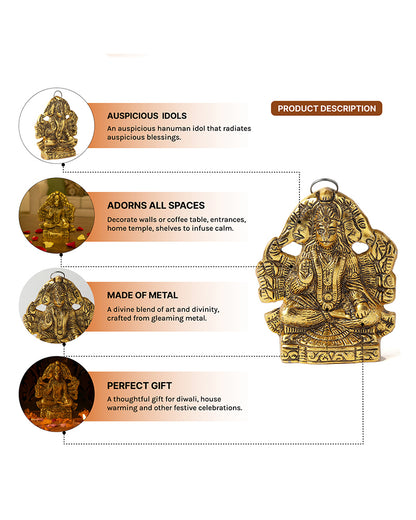 PRODUCT DESCRIPTION

AUSPICIOUS IDOLS
An auspicious hanuman idol that radiates auspicious blessings.

ADORNS ALL SPACES
Decorate walls or coffee table, entrances, home temple, shelves to infuse calm.

MADE OF METAL
A divine blend of art and divinity, crafted from gleaming metal.

PERFECT GIFT
A thoughtful gift for diwali, house warming and other festive celebrations.